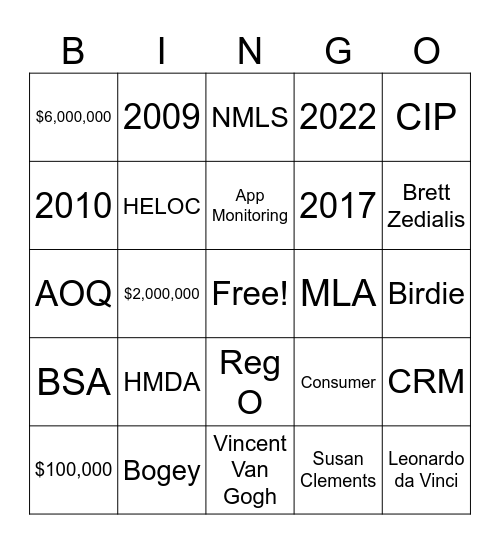 | B | I | N | G | O |
|---|---|---|---|---|
| \$6,000,000 | 2009 | NMLS | 2022 | CIP |
| 2010 | HELOC | App Monitoring | 2017 | Brett Zedialis |
| AOQ | \$2,000,000 | Free! | MLA | Birdie |
| BSA | HMDA | Reg O | Consumer | CRM |
| \$100,000 | Bogey | Vincent Van Gogh | Susan Clements | Leonardo da Vinci |